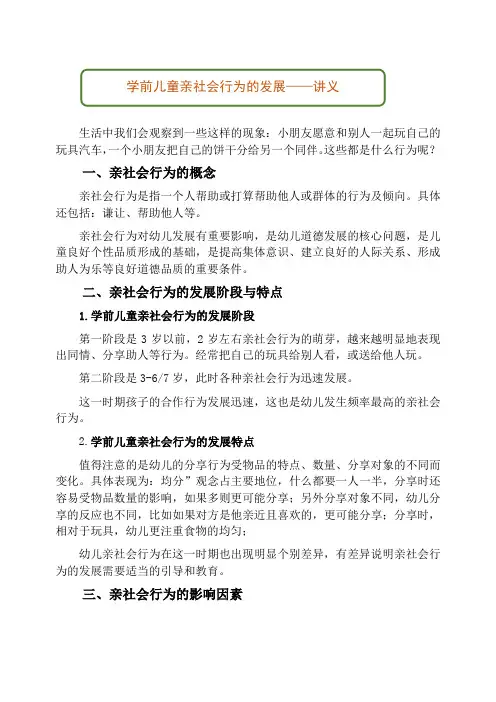 学前儿童亲社会行为的发展——讲义

生活中我们会观察到一些这样的现象：小朋友愿意和别人一起玩自己的玩具汽车，一个小朋友把自己的饼干分给另一个同伴。这些都是什么行为呢？

一、亲社会行为的概念

亲社会行为是指一个人帮助或打算帮助他人或群体的行为及倾向。具体还包括：谦让、帮助他人等。

亲社会行为对幼儿发展有重要影响，是幼儿道德发展的核心问题，是儿童良好个性品质形成的基础，是提高集体意识、建立良好的人际关系、形成助人为乐等良好道德品质的重要条件。

二、亲社会行为的发展阶段与特点

1.学前儿童亲社会行为的发展阶段

第一阶段是 3 岁以前，2 岁左右亲社会行为的萌芽，越来越明显地表现出同情、分享助人等行为。经常把自己的玩具给别人看，或送给他人玩。

第二阶段是 3-6/7 岁，此时各种亲社会行为迅速发展。

这一时期孩子的合作行为发展迅速，这也是幼儿发生频率最高的亲社会行为。

2.学前儿童亲社会行为的发展特点

值得注意的是幼儿的分享行为受物品的特点、数量、分享对象的不同而变化。具体表现为：均分”观念占主要地位，什么都要一人一半，分享时还容易受物品数量的影响，如果多则更可能分享；另外分享对象不同，幼儿分享的反应也不同，比如如果对方是他亲近且喜欢的，更可能分享；分享时，相对于玩具，幼儿更注重食物的均匀；

幼儿亲社会行为在这一时期也出现明显个别差异，有差异说明亲社会行为的发展需要适当的引导和教育。

三、亲社会行为的影响因素